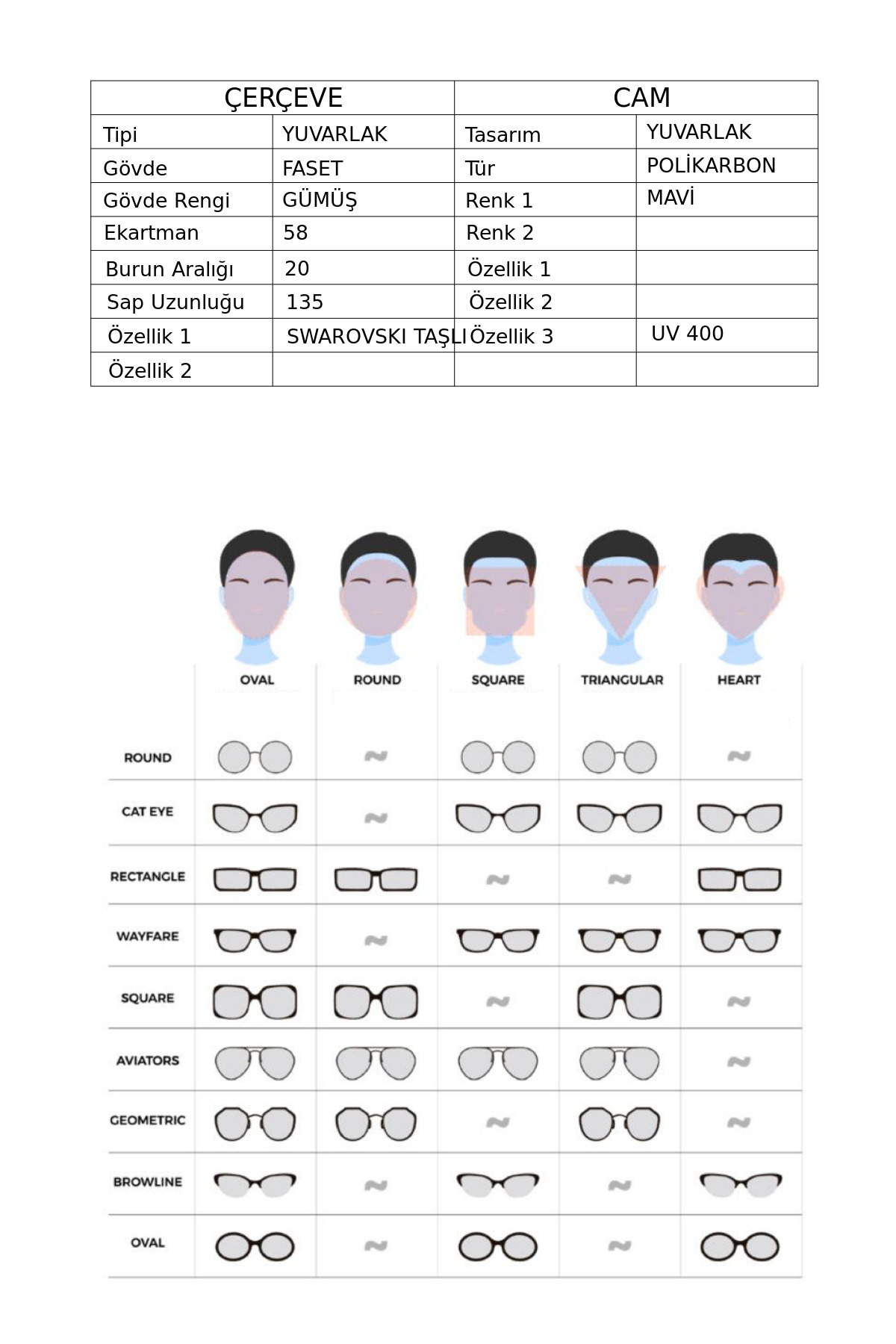 | ÇERÇEVE | | CAM | |
|---|---|---|---|
| Tipi | YUVARLAK | Tasarım | YUVARLAK |
| Gövde | FASET | Tür | POLİKARBON |
| Gövde Rengi | GÜMÜŞ | Renk 1 | MAVİ |
| Ekartman | 58 | Renk 2 | |
| Burun Aralığı | 20 | Özellik 1 | |
| Sap Uzunluğu | 135 | Özellik 2 | |
| Özellik 1 | SWAROVSKI TAŞLI | Özellik 3 | UV 400 |
| Özellik 2 | | | |

| | OVAL | ROUND | SQUARE | TRIANGULAR | HEART |
|---|---|---|---|---|---|
| ROUND | | | | | |
| CAT EYE | | | | | |
| RECTANGLE | | | | | |
| WAYFARE | | | | | |
| SQUARE | | | | | |
| AVIATORS | | | | | |
| GEOMETRIC | | | | | |
| BROWLINE | | | | | |
| OVAL | | | | | |